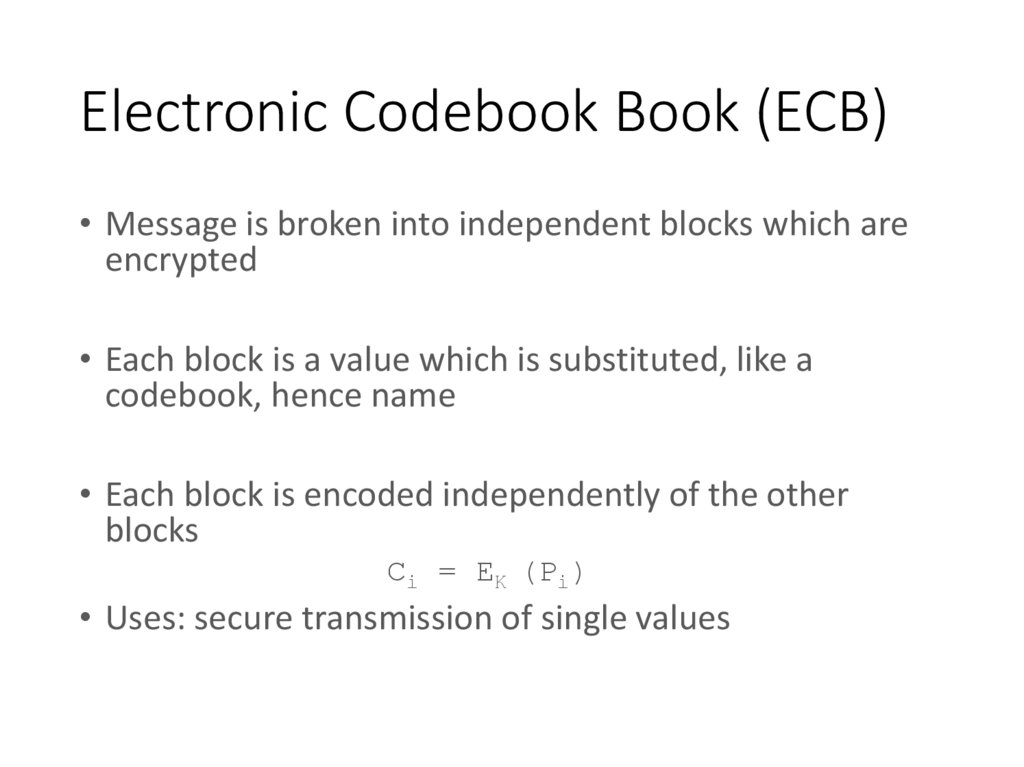 Electronic Codebook Book (ECB)

• Message is broken into independent blocks which are encrypted

• Each block is a value which is substituted, like a codebook, hence name

• Each block is encoded independently of the other blocks

$C_i = E_K (P_i)$

• Uses: secure transmission of single values